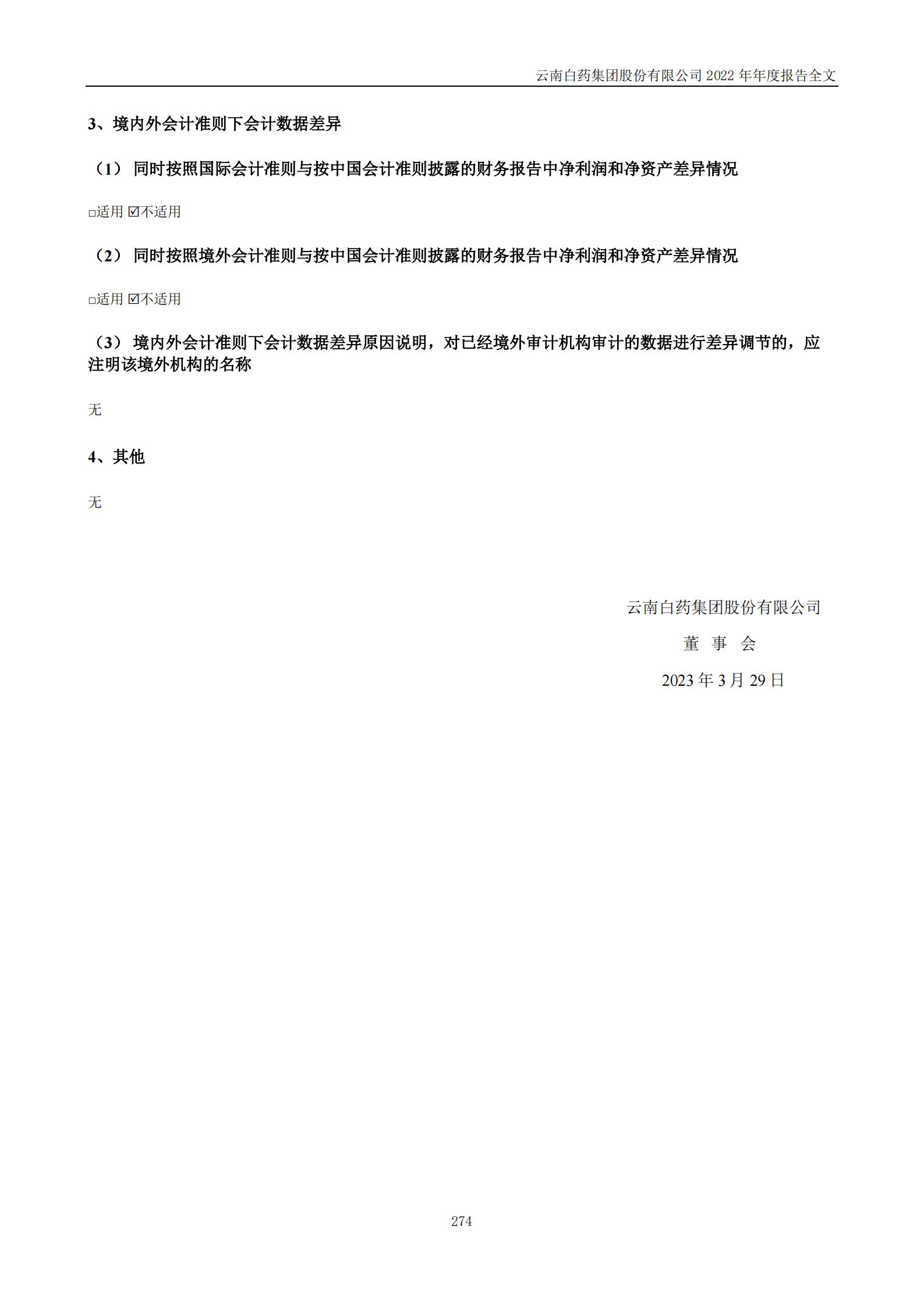 云南白药集团股份有限公司 2022 年年度报告全文

3、境内外会计准则下会计数据差异

（1） 同时按照国际会计准则与按中国会计准则披露的财务报告中净利润和净资产差异情况

□适用 ☑不适用

（2） 同时按照境外会计准则与按中国会计准则披露的财务报告中净利润和净资产差异情况

□适用 ☑不适用

（3） 境内外会计准则下会计数据差异原因说明，对已经境外审计机构审计的数据进行差异调节的，应注明该境外机构的名称

无

4、其他

无

云南白药集团股份有限公司

董 事 会

2023 年 3 月 29 日

274